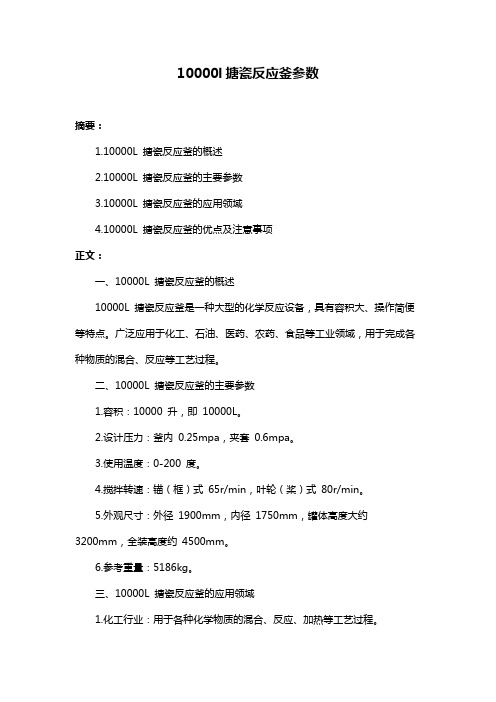 10000l 搪瓷反应釜参数

摘要：

1.10000L 搪瓷反应釜的概述

2.10000L 搪瓷反应釜的主要参数

3.10000L 搪瓷反应釜的应用领域

4.10000L 搪瓷反应釜的优点及注意事项

正文：

一、10000L 搪瓷反应釜的概述

10000L 搪瓷反应釜是一种大型的化学反应设备，具有容积大、操作简便等特点。广泛应用于化工、石油、医药、农药、食品等工业领域，用于完成各种物质的混合、反应等工艺过程。

二、10000L 搪瓷反应釜的主要参数

1.容积：10000 升，即 10000L。

2.设计压力：釜内 0.25mpa，夹套 0.6mpa。

3.使用温度：0-200 度。

4.搅拌转速：锚（框）式 65r/min，叶轮（桨）式 80r/min。

5.外观尺寸：外径 1900mm，内径 1750mm，罐体高度大约 3200mm，全装高度约 4500mm。

6.参考重量：5186kg。

三、10000L 搪瓷反应釜的应用领域

1.化工行业：用于各种化学物质的混合、反应、加热等工艺过程。